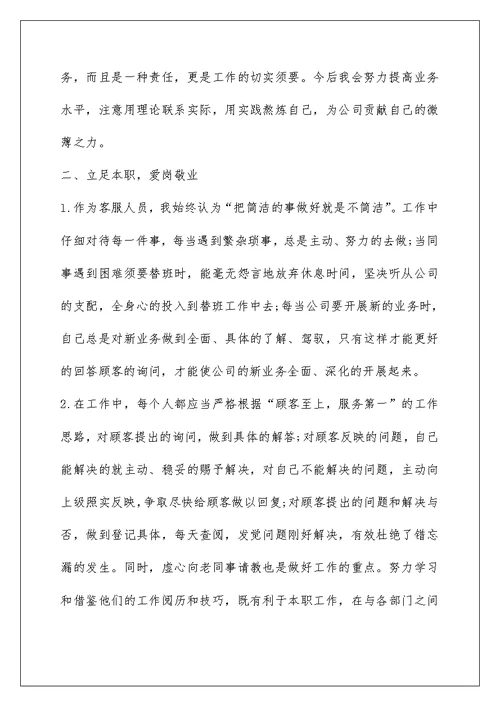 务，而且是一种责任，更是工作的切实须要。今后我会努力提高业务水平，注意用理论联系实际，用实践熬炼自己，为公司贡献自己的微薄之力。

二、立足本职，爱岗敬业

1.作为客服人员，我始终认为“把简洁的事做好就是不简洁”。工作中仔细对待每一件事，每当遇到繁杂琐事，总是主动、努力的去做;当同事遇到困难须要替班时，能毫无怨言地放弃休息时间，坚决听从公司的支配，全身心的投入到替班工作中去;每当公司要开展新的业务时，自己总是对新业务做到全面、具体的了解、驾驭，只有这样才能更好的回答顾客的询问，才能使公司的新业务全面、深化的开展起来。

2.在工作中，每个人都应当严格根据“顾客至上，服务第一”的工作思路，对顾客提出的询问，做到具体的解答;对顾客反映的问题，自己能解决的就主动、稳妥的赐予解决，对自己不能解决的问题，主动向上级照实反映，争取尽快给顾客做以回复;对顾客提出的问题和解决与否，做到登记具体，每天查阅，发觉问题刚好解决，有效杜绝了错忘漏的发生。同时，虚心向老同事请教也是做好工作的重点。努力学习和借鉴他们的工作阅历和技巧，既有利于本职工作，在与各部门之间